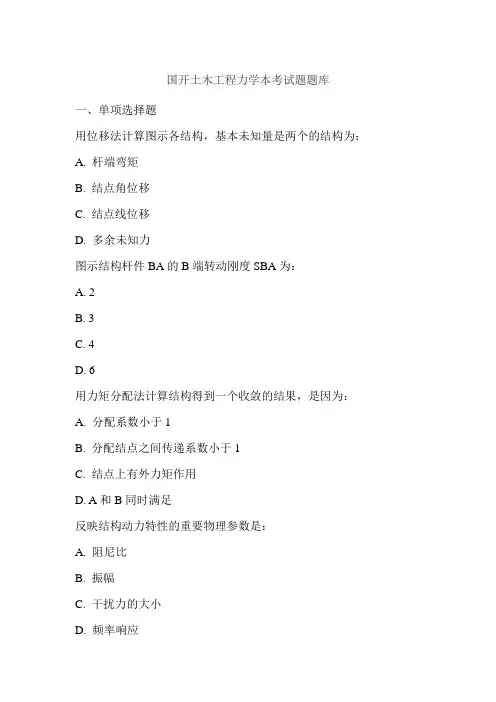 国开土木工程力学本考试题题库

一、单项选择题

用位移法计算图示各结构，基本未知量是两个的结构为：

A. 杆端弯矩

B. 结点角位移

C. 结点线位移

D. 多余未知力

图示结构杆件 BA 的 B 端转动刚度 SBA 为：

A. 2

B. 3

C. 4

D. 6

用力矩分配法计算结构得到一个收敛的结果，是因为：

A. 分配系数小于 1

B. 分配结点之间传递系数小于 1

C. 结点上有外力矩作用

D. A 和 B 同时满足

反映结构动力特性的重要物理参数是：

A. 阻尼比

B. 振幅

C. 干扰力的大小

D. 频率响应